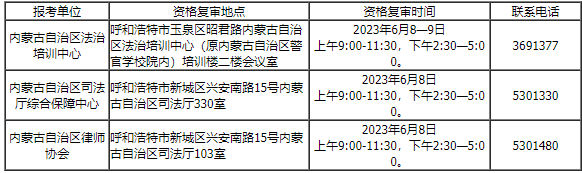 | 报考单位 | 资格复审地点 | 资格复审时间 | 联系电话 |
|---|---|---|---|
| 内蒙古自治区法治培训中心 | 呼和浩特市玉泉区昭君路内蒙古自治区法治培训中心（原内蒙古自治区警官学校院内）培训楼二楼会议室 | 2023年6月8—9日 上午9:00-11:30，下午2:30—5:00。 | 3691377 |
| 内蒙古自治区司法厅综合保障中心 | 呼和浩特市新城区兴安南路15号内蒙古自治区司法厅330室 | 2023年6月8日 上午9:00-11:30，下午2:30—5:00。 | 5301330 |
| 内蒙古自治区律师协会 | 呼和浩特市新城区兴安南路15号内蒙古自治区司法厅103室 | 2023年6月8日 上午9:00-11:30，下午2:30—5:00。 | 5301480 |